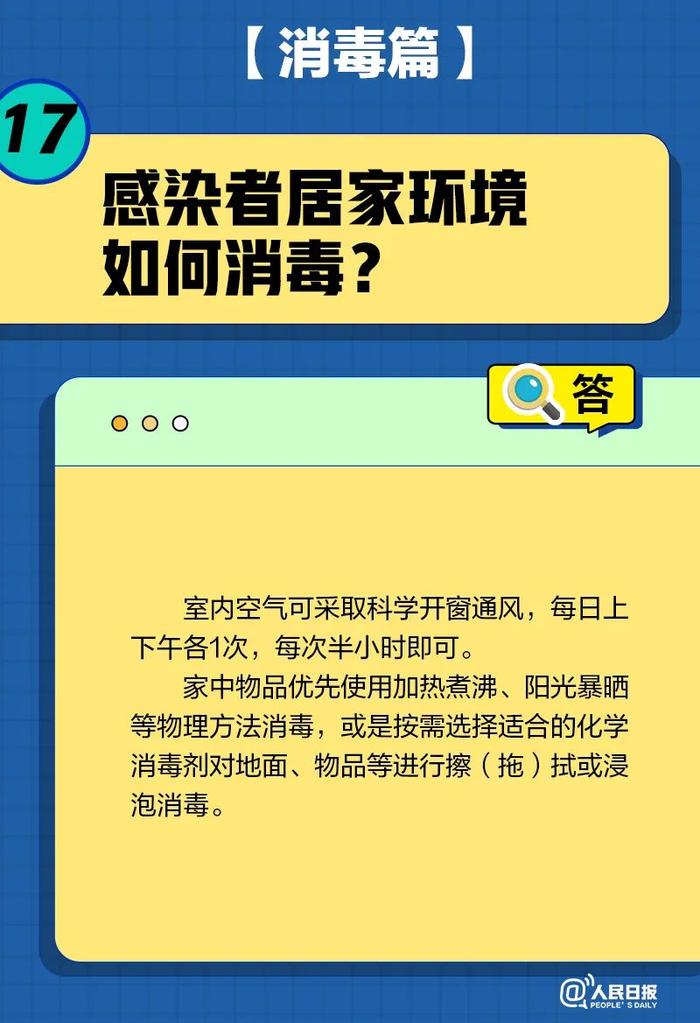 【消毒篇】

17

感染者居家环境如何消毒？

答

室内空气可采取科学开窗通风，每日上下午各1次，每次半小时即可。

家中物品优先使用加热煮沸、阳光暴晒等物理方法消毒，或是按需选择适合的化学消毒剂对地面、物品等进行擦（拖）拭或浸泡消毒。

@人民日报 PEOPLE'S DAILY